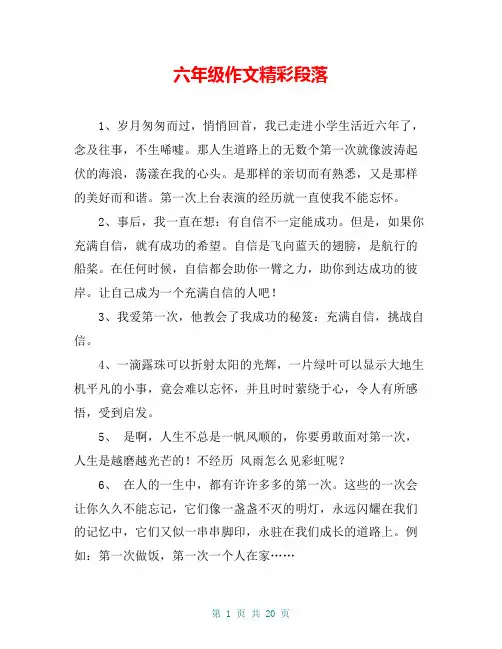 六年级作文精彩段落

1、岁月匆匆而过，悄悄回首，我已走进小学生活近六年了，念及往事，不生唏嘘。那人生道路上的无数个第一次就像波涛起伏的海浪，荡漾在我的心头。是那样的亲切而有熟悉，又是那样的美好而和谐。第一次上台表演的经历就一直使我不能忘怀。

2、事后，我一直在想：有自信不一定能成功。但是，如果你充满自信，就有成功的希望。自信是飞向蓝天的翅膀，是航行的船桨。在任何时候，自信都会助你一臂之力，助你到达成功的彼岸。让自己成为一个充满自信的人吧！

3、我爱第一次，他教会了我成功的秘笈：充满自信，挑战自信。

4、一滴露珠可以折射太阳的光辉，一片绿叶可以显示大地生机平凡的小事，竟会难以忘怀，并且时时萦绕于心，令人有所感悟，受到启发。

5、 是啊，人生不总是一帆风顺的，你要勇敢面对第一次，人生是越磨越光芒的！不经历 风雨怎么见彩虹呢？

6、 在人的一生中，都有许许多多的第一次。这些的一次会让你久久不能忘记，它们像一盏盏不灭的明灯，永远闪耀在我们的记忆中，它们又似一串串脚印，永驻在我们成长的道路上。例如：第一次做饭，第一次一个人在家……

第 1 页 共 20 页